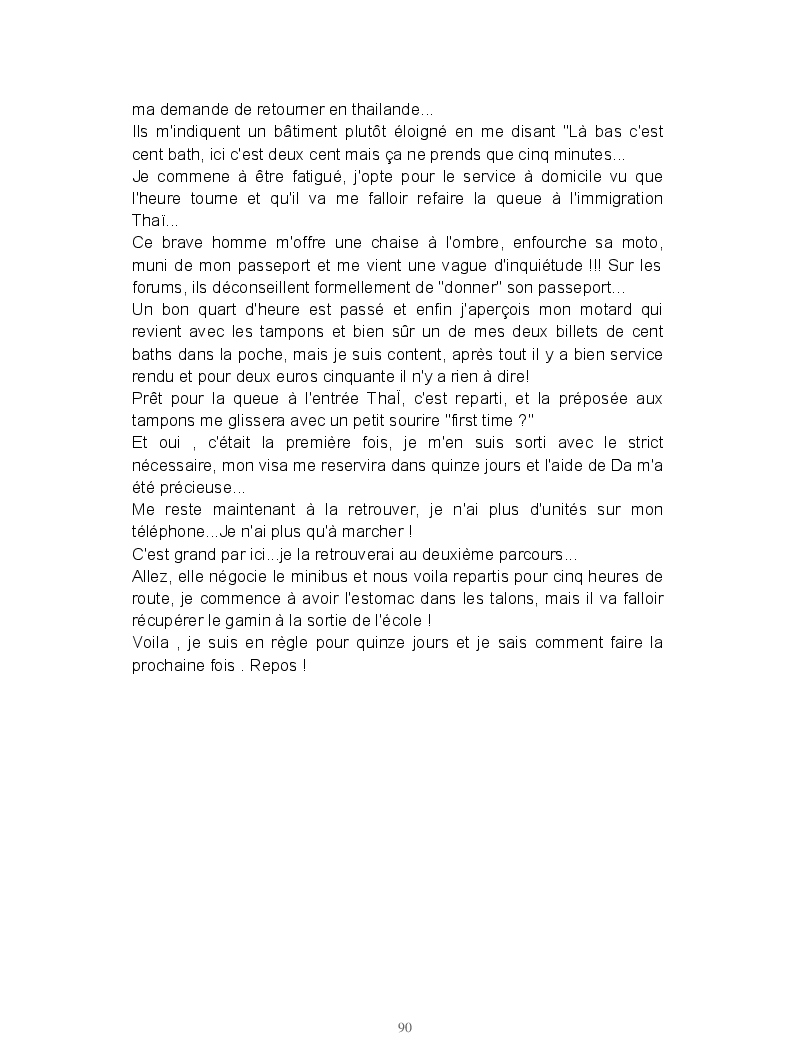 ma demande de retourner en thailande...
Ils m'indiquent un bâtiment plutôt éloigné en me disant "Là bas c'est cent bath, ici c'est deux cent mais ça ne prends que cinq minutes...
Je commene à être fatigué, j'opte pour le service à domicile vu que l'heure tourne et qu'il va me falloir refaire la queue à l'immigration Thaï...
Ce brave homme m'offre une chaise à l'ombre, enfourche sa moto, muni de mon passeport et me vient une vague d'inquiétude !!! Sur les forums, ils déconseillent formellement de "donner" son passeport...
Un bon quart d'heure est passé et enfin j'aperçois mon motard qui revient avec les tampons et bien sûr un de mes deux billets de cent baths dans la poche, mais je suis content, après tout il y a bien service rendu et pour deux euros cinquante il n'y a rien à dire!
Prêt pour la queue à l'entrée ThaÏ, c'est reparti, et la préposée aux tampons me glissera avec un petit sourire "first time ?"
Et oui , c'était la première fois, je m'en suis sorti avec le strict nécessaire, mon visa me reservira dans quinze jours et l'aide de Da m'a été précieuse...
Me reste maintenant à la retrouver, je n'ai plus d'unités sur mon téléphone...Je n'ai plus qu'à marcher !
C'est grand par ici...je la retrouverai au deuxième parcours...
Allez, elle négocie le minibus et nous voila repartis pour cinq heures de route, je commence à avoir l'estomac dans les talons, mais il va falloir récupérer le gamin à la sortie de l'école !
Voila , je suis en règle pour quinze jours et je sais comment faire la prochaine fois . Repos !

90